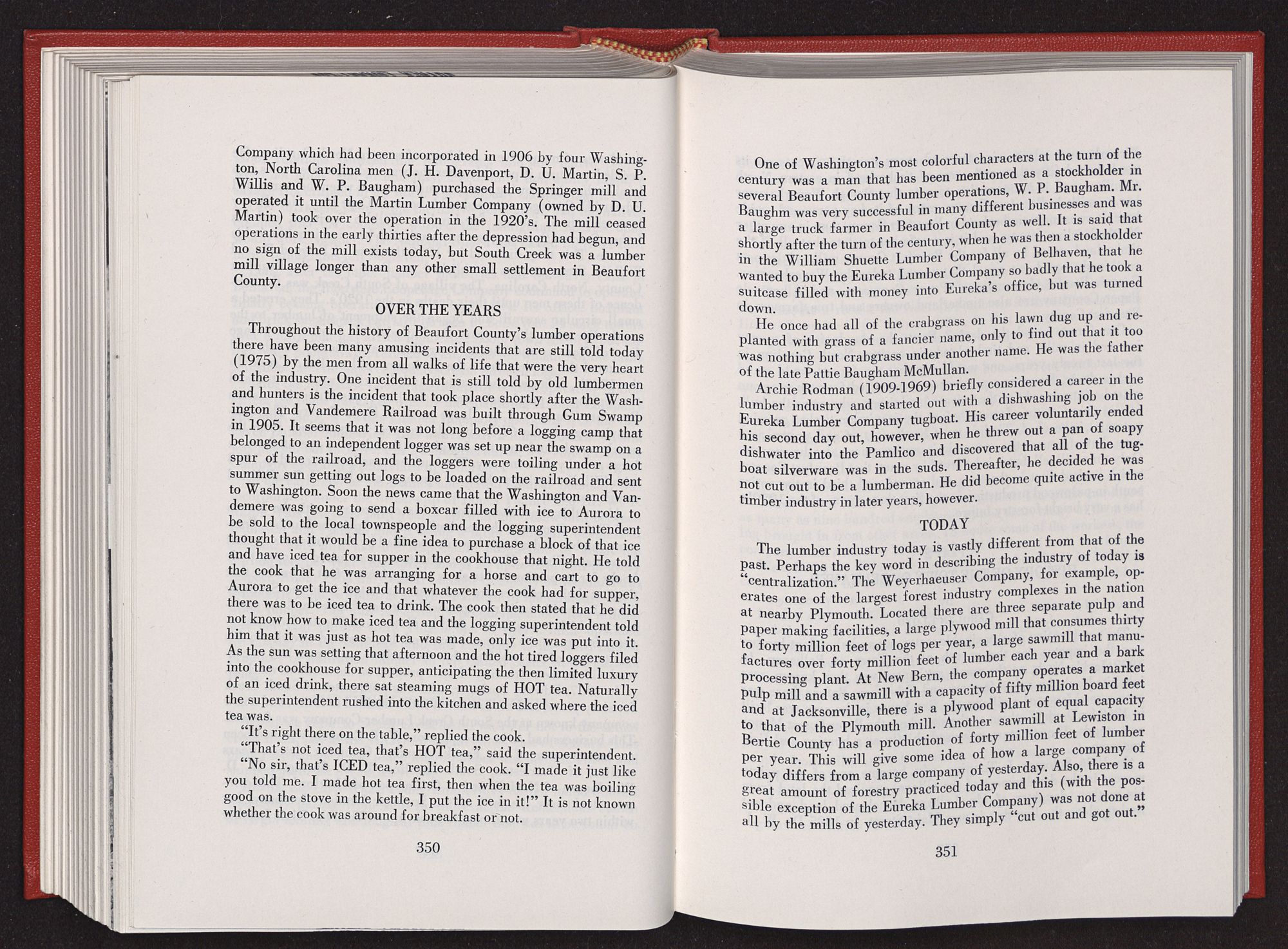 Company which had been incorporated in 1906 by four Washington, North Carolina men (J. H. Davenport, D. U. Martin, S. P. Willis and W. P. Baugham) purchased the Springer mill and operated it until the Martin Lumber Company (owned by D. U. Martin) took over the operation in the 1920's. The mill ceased operations in the early thirties after the depression had begun, and no sign of the mill exists today, but South Creek was a lumber mill village longer than any other small settlement in Beaufort County.

OVER THE YEARS

Throughout the history of Beaufort County's lumber operations there have been many amusing incidents that are still told today (1975) by the men from all walks of life that were the very heart of the industry. One incident that is still told by old lumbermen and hunters is the incident that took place shortly after the Washington and Vandemere Railroad was built through Gum Swamp in 1905. It seems that it was not long before a logging camp that belonged to an independent logger was set up near the swamp on a spur of the railroad, and the loggers were toiling under a hot summer sun getting out logs to be loaded on the railroad and sent to Washington. Soon the news came that the Washington and Vandemere was going to send a boxcar filled with ice to Aurora to be sold to the local townspeople and the logging superintendent thought that it would be a fine idea to purchase a block of that ice and have iced tea for supper in the cookhouse that night. He told the cook that he was arranging for a horse and cart to go to Aurora to get the ice and that whatever the cook had for supper, there was to be iced tea to drink. The cook then stated that he did not know how to make iced tea and the logging superintendent told him that it was just as hot tea was made, only ice was put into it. As the sun was setting that afternoon and the hot tired loggers filed into the cookhouse for supper, anticipating the then limited luxury of an iced drink, there sat steaming mugs of HOT tea. Naturally the superintendent rushed into the kitchen and asked where the iced tea was.

"It's right there on the table," replied the cook.

"That's not iced tea, that's HOT tea," said the superintendent.

"No sir, that's ICED tea," replied the cook. "I made it just like you told me. I made hot tea first, then when the tea was boiling good on the stove in the kettle, I put the ice in it!" It is not known whether the cook was around for breakfast or not.

350

One of Washington's most colorful characters at the turn of the century was a man that has been mentioned as a stockholder in several Beaufort County lumber operations, W. P. Baugham. Mr. Baughm was very successful in many different businesses and was a large truck farmer in Beaufort County as well. It is said that shortly after the turn of the century, when he was then a stockholder in the William Shuette Lumber Company of Belhaven, that he wanted to buy the Eureka Lumber Company so badly that he took a suitcase filled with money into Eureka's office, but was turned down.

He once had all of the crabgrass on his lawn dug up and replanted with grass of a fancier name, only to find out that it too was nothing but crabgrass under another name. He was the father of the late Pattie Baugham McMullan.

Archie Rodman (1909-1969) briefly considered a career in the lumber industry and started out with a dishwashing job on the Eureka Lumber Company tugboat. His career voluntarily ended his second day out, however, when he threw out a pan of soapy dishwater into the Pamlico and discovered that all of the tugboat silverware was in the suds. Thereafter, he decided he was not cut out to be a lumberman. He did become quite active in the timber industry in later years, however.

TODAY

The lumber industry today is vastly different from that of the past. Perhaps the key word in describing the industry of today is "centralization." The Weyerhaeuser Company, for example, operates one of the largest forest industry complexes in the nation at nearby Plymouth. Located there are three separate pulp and paper making facilities, a large plywood mill that consumes thirty to forty million feet of logs per year, a large sawmill that manufactures over forty million feet of lumber each year and a bark processing plant. At New Bern, the company operates a market pulp mill and a sawmill with a capacity of fifty million board feet and at Jacksonville, there is a plywood plant of equal capacity to that of the Plymouth mill. Another sawmill at Lewiston in Bertie County has a production of forty million feet of lumber per year. This will give some idea of how a large company of today differs from a large company of yesterday. Also, there is a great amount of forestry practiced today and this (with the possible exception of the Eureka Lumber Company) was not done at all by the mills of yesterday. They simply "cut out and got out."

351